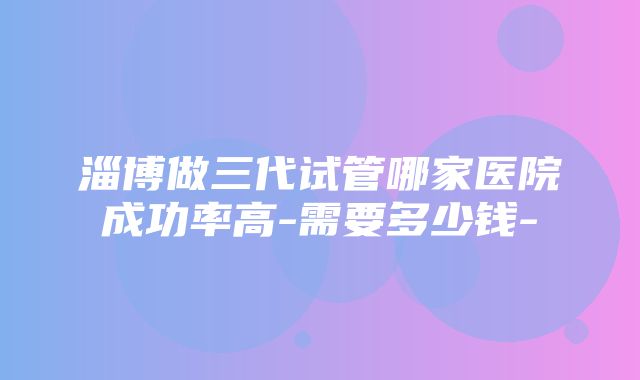 淄博做三代试管哪家医院成功率高-需要多少钱-